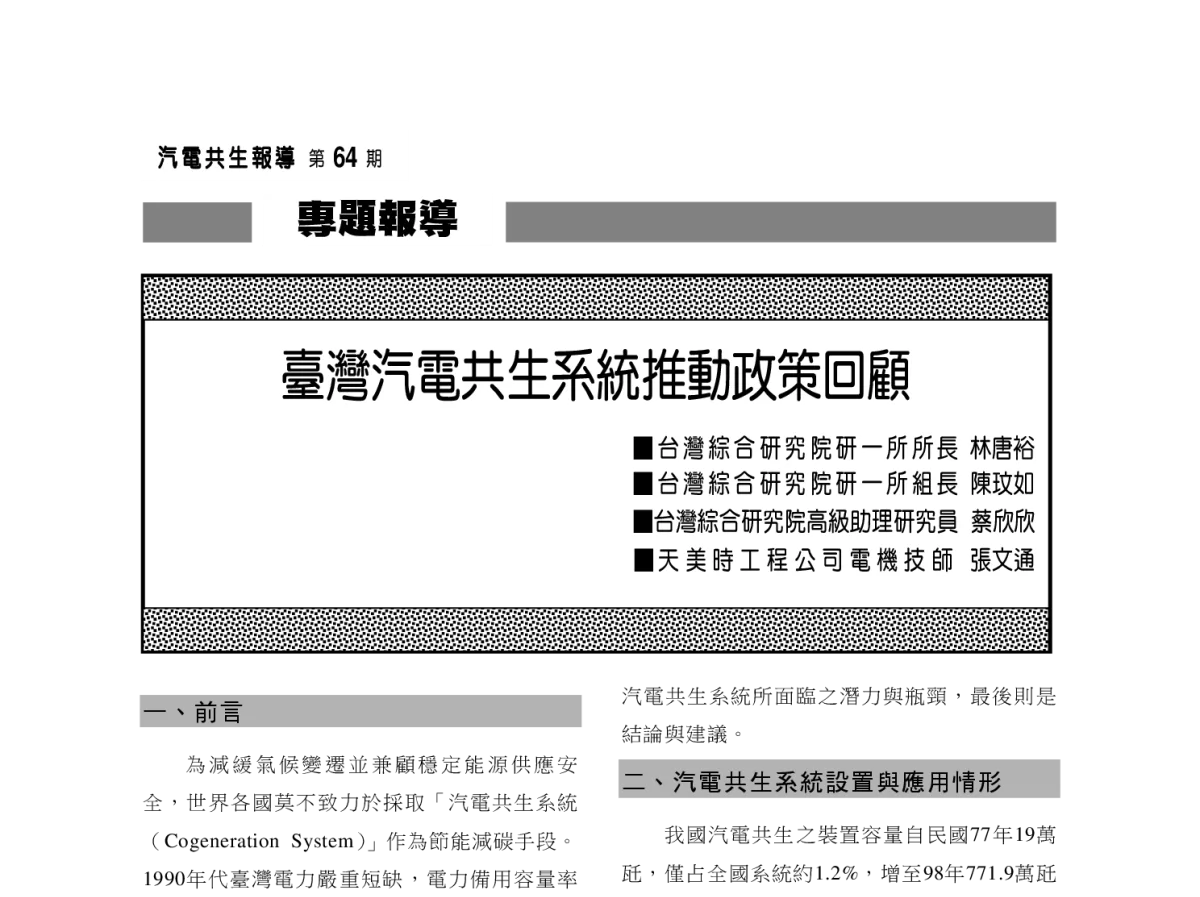 汽電共生報導 第 64 期

專題報導

臺灣汽電共生系統推動政策回顧

■台灣綜合研究院研一所所長 林唐裕
■台灣綜合研究院研一所組長 陳玟如
■台灣綜合研究院高級助理研究員 蔡欣欣
■天美時工程公司電機技師 張文通

一、前言

為減緩氣候變遷並兼顧穩定能源供應安全，世界各國莫不致力於採取「汽電共生系統（Cogeneration System）」作為節能減碳手段。1990年代臺灣電力嚴重短缺，電力備用容量率

汽電共生系統所面臨之潛力與瓶頸，最後則是結論與建議。

二、汽電共生系統設置與應用情形

我國汽電共生之裝置容量自民國77年19萬瓩，僅占全國系統約1.2%，增至98年771.9萬瓩